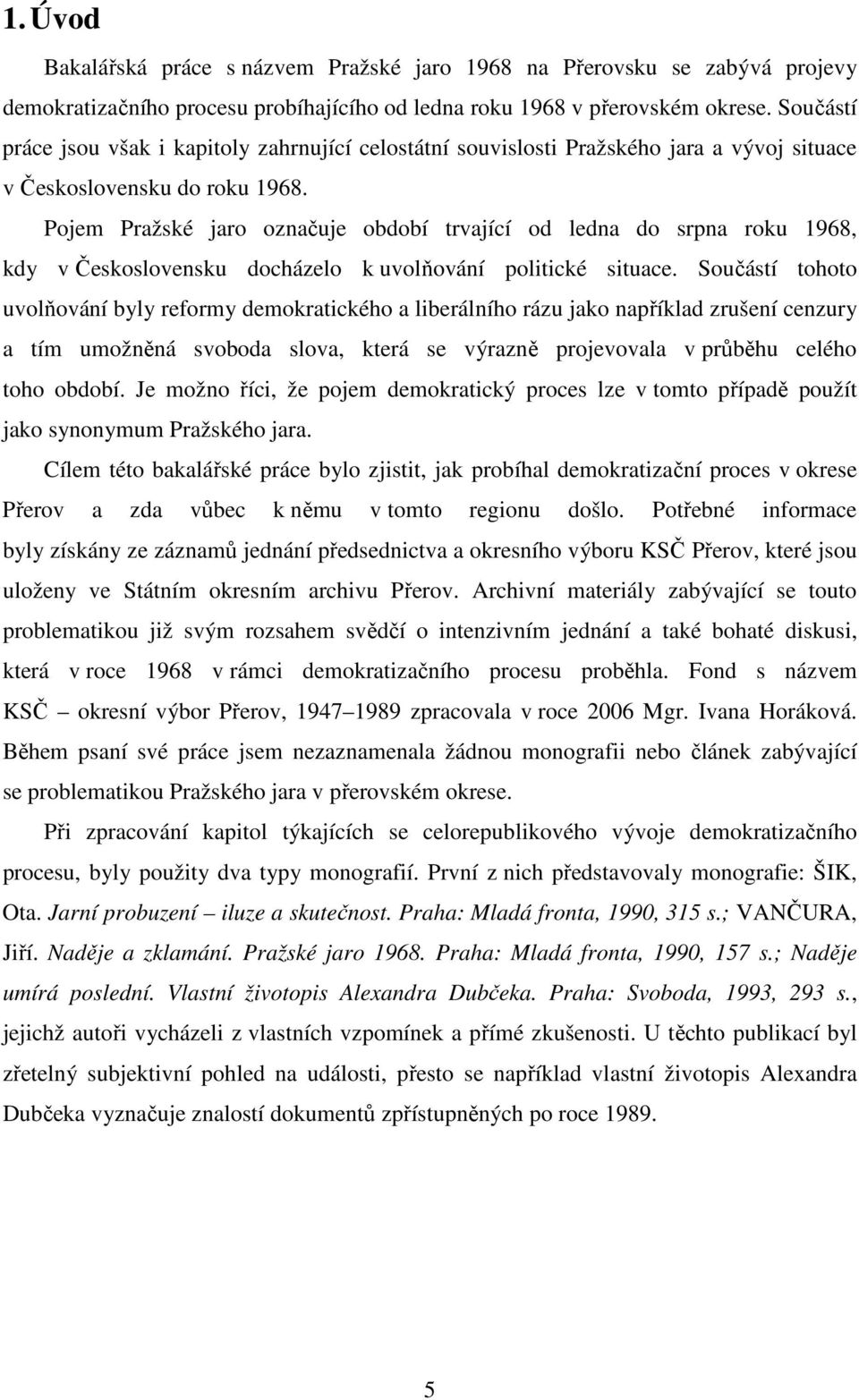 1. Úvod

Bakalářská práce s názvem Pražské jaro 1968 na Přerovsku se zabývá projevy demokratizačního procesu probíhajícího od ledna roku 1968 v přerovském okrese. Součástí práce jsou však i kapitoly zahrnující celostátní souvislosti Pražského jara a vývoj situace v Československu do roku 1968.

Pojem Pražské jaro označuje období trvající od ledna do srpna roku 1968, kdy v Československu docházelo k uvolňování politické situace. Součástí tohoto uvolňování byly reformy demokratického a liberálního rázu jako například zrušení cenzury a tím umožněná svoboda slova, která se výrazně projevovala v průběhu celého toho období. Je možno říci, že pojem demokratický proces lze v tomto případě použít jako synonymum Pražského jara.

Cílem této bakalářské práce bylo zjistit, jak probíhal demokratizační proces v okrese Přerov a zda vůbec k němu v tomto regionu došlo. Potřebné informace byly získány ze záznamů jednání předsednictva a okresního výboru KSČ Přerov, které jsou uloženy ve Státním okresním archivu Přerov. Archivní materiály zabývající se touto problematikou již svým rozsahem svědčí o intenzivním jednání a také bohaté diskusi, která v roce 1968 v rámci demokratizačního procesu proběhla. Fond s názvem KSČ – okresní výbor Přerov, 1947–1989 zpracovala v roce 2006 Mgr. Ivana Horáková. Během psaní své práce jsem nezaznamenala žádnou monografii nebo článek zabývající se problematikou Pražského jara v přerovském okrese.

Při zpracování kapitol týkajících se celorepublikového vývoje demokratizačního procesu, byly použity dva typy monografií. První z nich představovaly monografie: ŠIK, Ota. Jarní probuzení – iluze a skutečnost. Praha: Mladá fronta, 1990, 315 s.; VANČURA, Jiří. Naděje a zklamání. Pražské jaro 1968. Praha: Mladá fronta, 1990, 157 s.; Naděje umírá poslední. Vlastní životopis Alexandra Dubčeka. Praha: Svoboda, 1993, 293 s., jejichž autoři vycházeli z vlastních vzpomínek a přímé zkušenosti. U těchto publikací byl zřetelný subjektivní pohled na události, přesto se například vlastní životopis Alexandra Dubčeka vyznačuje znalostí dokumentů zpřístupněných po roce 1989.

5